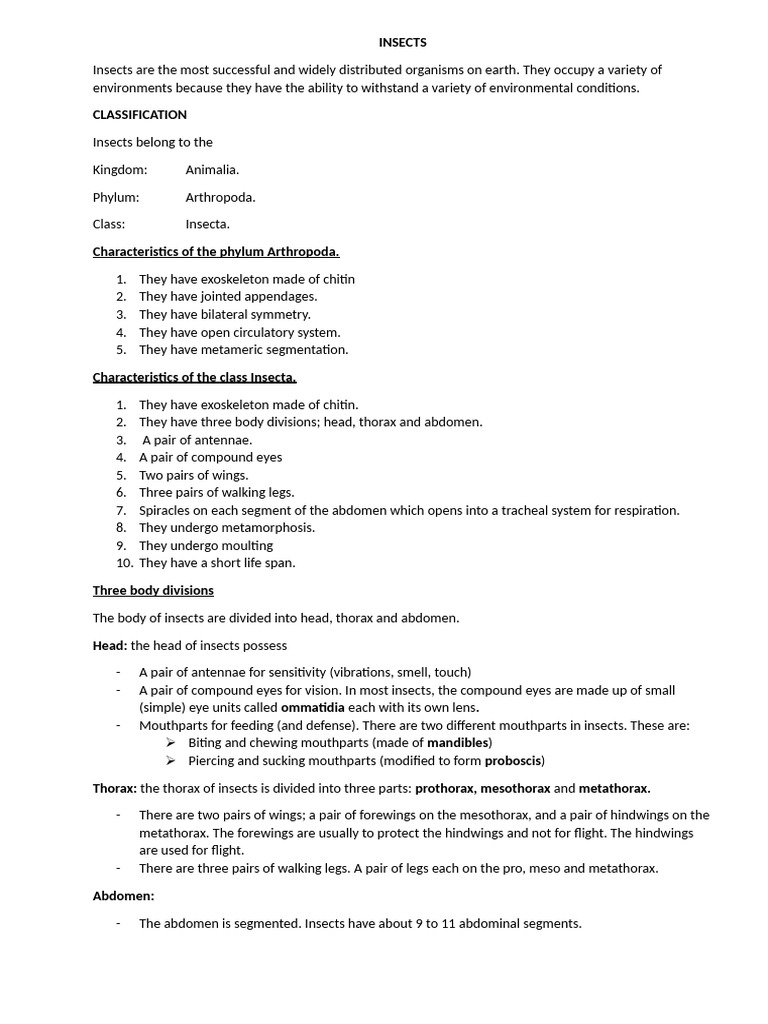 INSECTS

Insects are the most successful and widely distributed organisms on earth. They occupy a variety of environments because they have the ability to withstand a variety of environmental conditions.

CLASSIFICATION

Insects belong to the

Kingdom: Animalia.

Phylum: Arthropoda.

Class: Insecta.

Characteristics of the phylum Arthropoda.

1. They have exoskeleton made of chitin
2. They have jointed appendages.
3. They have bilateral symmetry.
4. They have open circulatory system.
5. They have metameric segmentation.

Characteristics of the class Insecta.

1. They have exoskeleton made of chitin.
2. They have three body divisions; head, thorax and abdomen.
3. A pair of antennae.
4. A pair of compound eyes
5. Two pairs of wings.
6. Three pairs of walking legs.
7. Spiracles on each segment of the abdomen which opens into a tracheal system for respiration.
8. They undergo metamorphosis.
9. They undergo moulting
10. They have a short life span.

Three body divisions

The body of insects are divided into head, thorax and abdomen.

Head: the head of insects possess

- A pair of antennae for sensitivity (vibrations, smell, touch)
- A pair of compound eyes for vision. In most insects, the compound eyes are made up of small (simple) eye units called ommatidia each with its own lens.
- Mouthparts for feeding (and defense). There are two different mouthparts in insects. These are:
  ➢ Biting and chewing mouthparts (made of mandibles)
  ➢ Piercing and sucking mouthparts (modified to form proboscis)

Thorax: the thorax of insects is divided into three parts: prothorax, mesothorax and metathorax.

- There are two pairs of wings; a pair of forewings on the mesothorax, and a pair of hindwings on the metathorax. The forewings are usually to protect the hindwings and not for flight. The hindwings are used for flight.
- There are three pairs of walking legs. A pair of legs each on the pro, meso and metathorax.

Abdomen:

- The abdomen is segmented. Insects have about 9 to 11 abdominal segments.